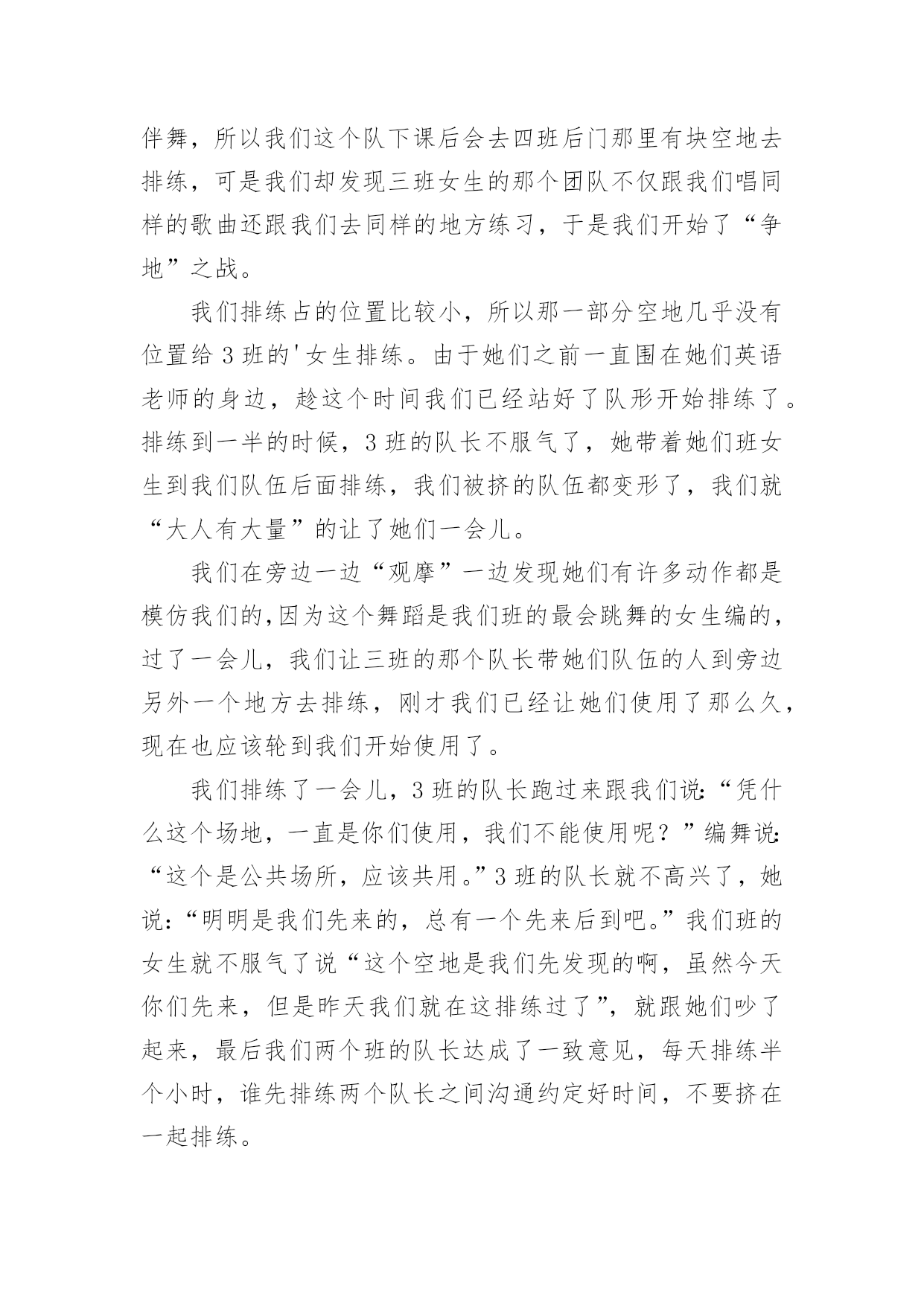 伴舞，所以我们这个队下课后会去四班后门那里有块空地去排练，可是我们却发现三班女生的那个团队不仅跟我们唱同样的歌曲还跟我们去同样的地方练习，于是我们开始了“争地”之战。

我们排练占的位置比较小，所以那一部分空地几乎没有位置给3班的'女生排练。由于她们之前一直围在她们英语老师的身边，趁这个时间我们已经站好了队形开始排练了。排练到一半的时候，3班的队长不服气了，她带着她们班女生到我们队伍后面排练，我们被挤的队伍都变形了，我们就“大人有大量”的让了她们一会儿。

我们在旁边一边“观摩”一边发现她们有许多动作都是模仿我们的,因为这个舞蹈是我们班的最会跳舞的女生编的，过了一会儿，我们让三班的那个队长带她们队伍的人到旁边另外一个地方去排练，刚才我们已经让她们使用了那么久，现在也应该轮到我们开始使用了。

我们排练了一会儿，3班的队长跑过来跟我们说:“凭什么这个场地，一直是你们使用，我们不能使用呢？”编舞说:“这个是公共场所，应该共用。”3班的队长就不高兴了，她说:“明明是我们先来的，总有一个先来后到吧。”我们班的女生就不服气了说“这个空地是我们先发现的啊，虽然今天你们先来，但是昨天我们就在这排练过了”，就跟她们吵了起来，最后我们两个班的队长达成了一致意见，每天排练半个小时，谁先排练两个队长之间沟通约定好时间，不要挤在一起排练。